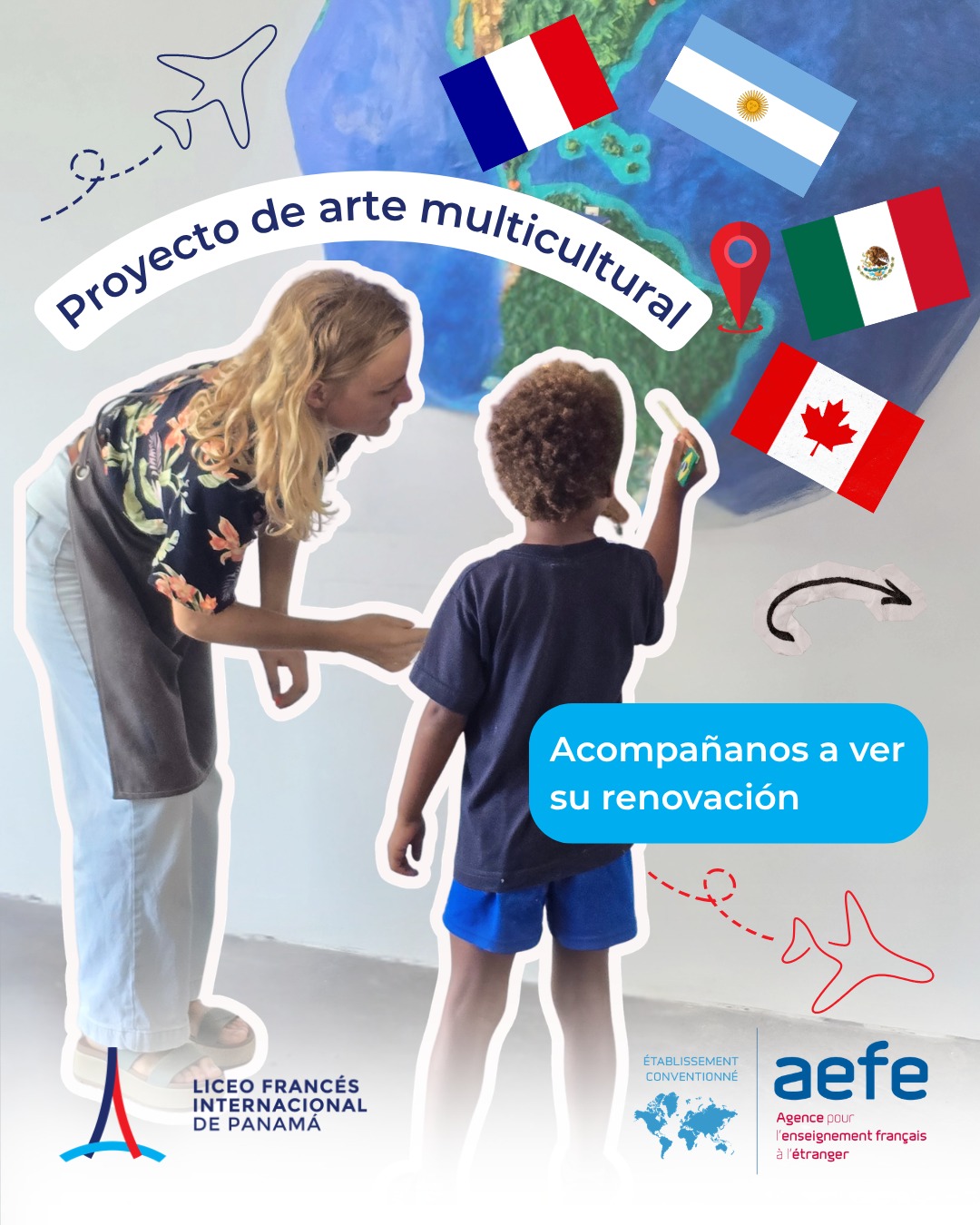 Proyecto de arte multicultural

Acompañanos a ver su renovación

LICEO FRANCÉS
INTERNACIONAL
DE PANAMÁ

ÉTABLISSEMENT
CONVENTIONNÉ

aefe
Agence pour
l'enseignement français
à l'étranger